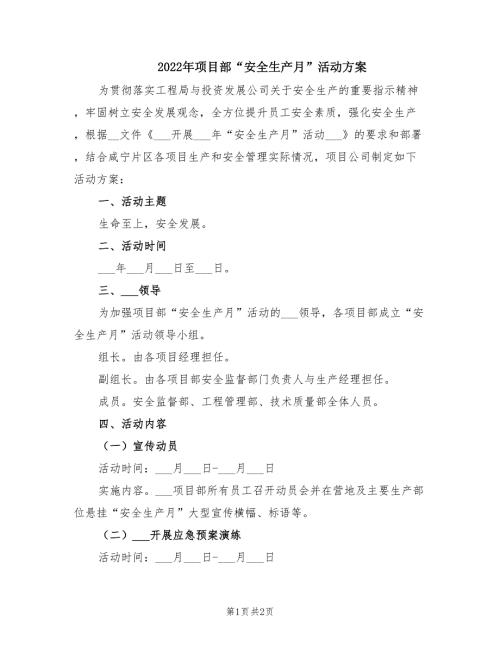 2022年项目部“安全生产月”活动方案

为贯彻落实工程局与投资发展公司关于安全生产的重要指示精神，牢固树立安全发展观念，全方位提升员工安全素质，强化安全生产，根据__文件《___开展___年“安全生产月”活动___》的要求和部署，结合咸宁片区各项目生产和安全管理实际情况，项目公司制定如下活动方案：

一、活动主题

生命至上，安全发展。

二、活动时间

___年___月___日至___日。

三、___领导

为加强项目部“安全生产月”活动的___领导，各项目部成立“安全生产月”活动领导小组。

组长。由各项目经理担任。

副组长。由各项目部安全监督部门负责人与生产经理担任。

成员。安全监督部、工程管理部、技术质量部全体人员。

四、活动内容

（一）宣传动员

活动时间：___月___日-___月___日

实施内容。___项目部所有员工召开动员会并在营地及主要生产部位悬挂“安全生产月”大型宣传横幅、标语等。

（二）___开展应急预案演练

活动时间：___月___日-___月___日

第1页 共2页